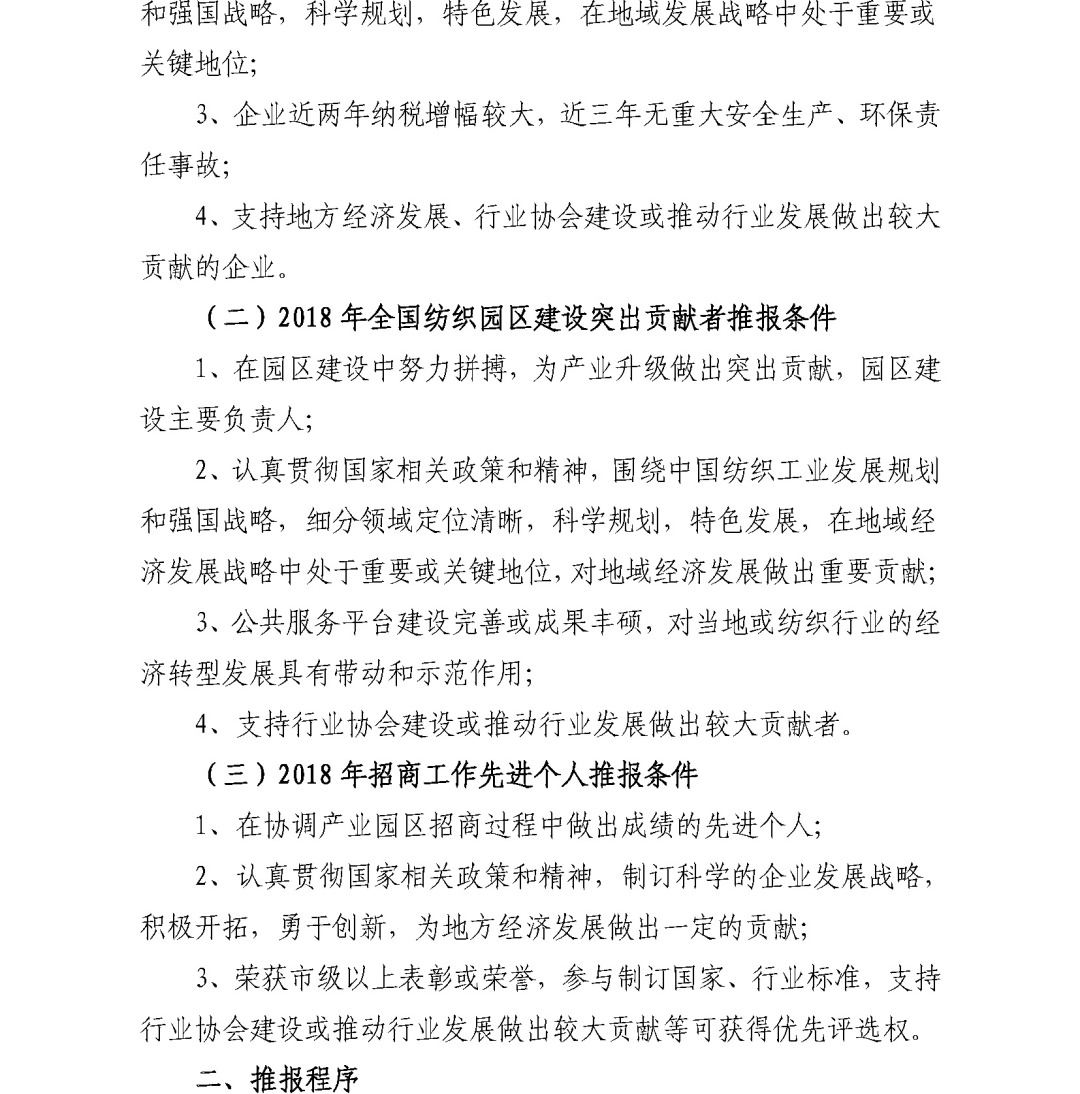 和强国战略，科学规划，特色发展，在地域发展战略中处于重要或关键地位；

3、企业近两年纳税增幅较大，近三年无重大安全生产、环保责任事故；

4、支持地方经济发展、行业协会建设或推动行业发展做出较大贡献的企业。

（二）2018 年全国纺织园区建设突出贡献者推报条件

1、在园区建设中努力拼搏，为产业升级做出突出贡献，园区建设主要负责人；

2、认真贯彻国家相关政策和精神，围绕中国纺织工业发展规划和强国战略，细分领域定位清晰，科学规划，特色发展，在地域经济发展战略中处于重要或关键地位，对地域经济发展做出重要贡献；

3、公共服务平台建设完善或成果丰硕，对当地或纺织行业的经济转型发展具有带动和示范作用；

4、支持行业协会建设或推动行业发展做出较大贡献者。

（三）2018 年招商工作先进个人推报条件

1、在协调产业园区招商过程中做出成绩的先进个人；

2、认真贯彻国家相关政策和精神，制订科学的企业发展战略，积极开拓，勇于创新，为地方经济发展做出一定的贡献；

3、荣获市级以上表彰或荣誉，参与制订国家、行业标准，支持行业协会建设或推动行业发展做出较大贡献等可获得优先评选权。

二、推报程序